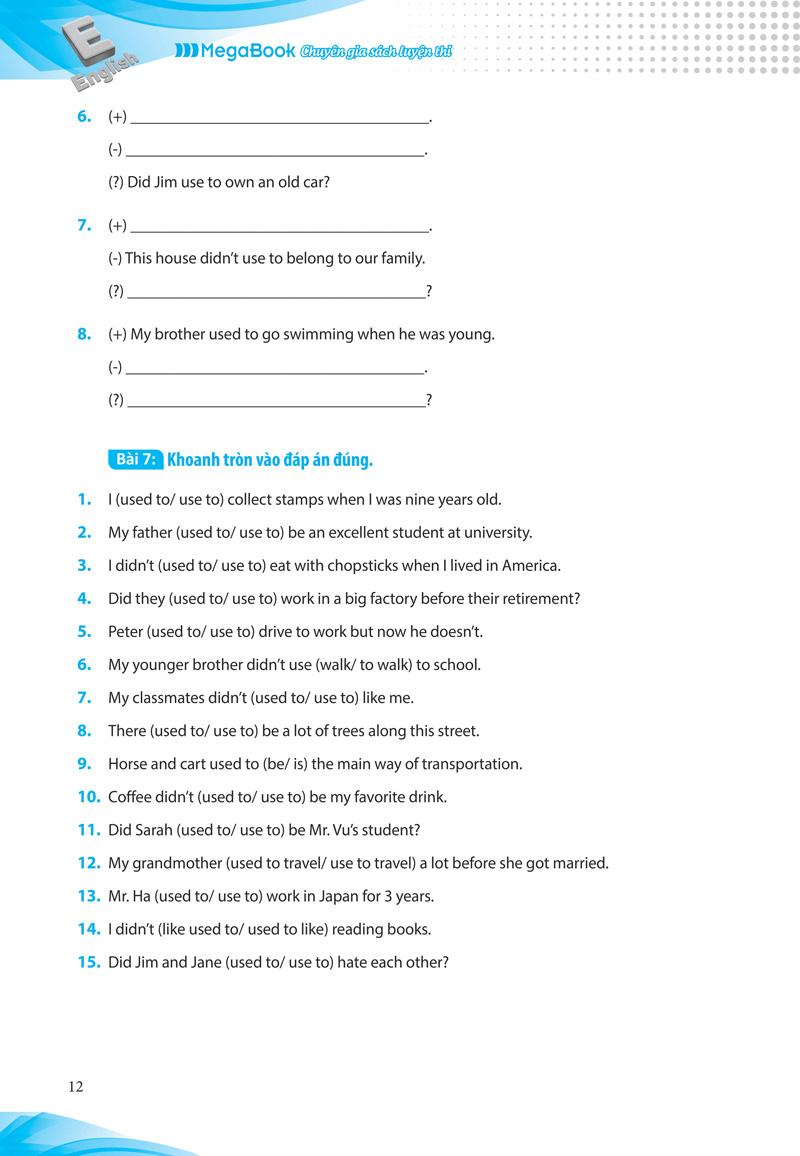 E English

MegaBook Chuyên gia sách luyện thi

6. (+) ______________________________________.

(-) ______________________________________.

(?) Did Jim use to own an old car?

7. (+) ______________________________________.

(-) This house didn't use to belong to our family.

(?) ______________________________________?

8. (+) My brother used to go swimming when he was young.

(-) ______________________________________.

(?) ______________________________________?

Bài 7: Khoanh tròn vào đáp án đúng.

1. I (used to/ use to) collect stamps when I was nine years old.

2. My father (used to/ use to) be an excellent student at university.

3. I didn't (used to/ use to) eat with chopsticks when I lived in America.

4. Did they (used to/ use to) work in a big factory before their retirement?

5. Peter (used to/ use to) drive to work but now he doesn't.

6. My younger brother didn't use (walk/ to walk) to school.

7. My classmates didn't (used to/ use to) like me.

8. There (used to/ use to) be a lot of trees along this street.

9. Horse and cart used to (be/ is) the main way of transportation.

10. Coffee didn't (used to/ use to) be my favorite drink.

11. Did Sarah (used to/ use to) be Mr. Vu's student?

12. My grandmother (used to travel/ use to travel) a lot before she got married.

13. Mr. Ha (used to/ use to) work in Japan for 3 years.

14. I didn't (like used to/ used to like) reading books.

15. Did Jim and Jane (used to/ use to) hate each other?

12